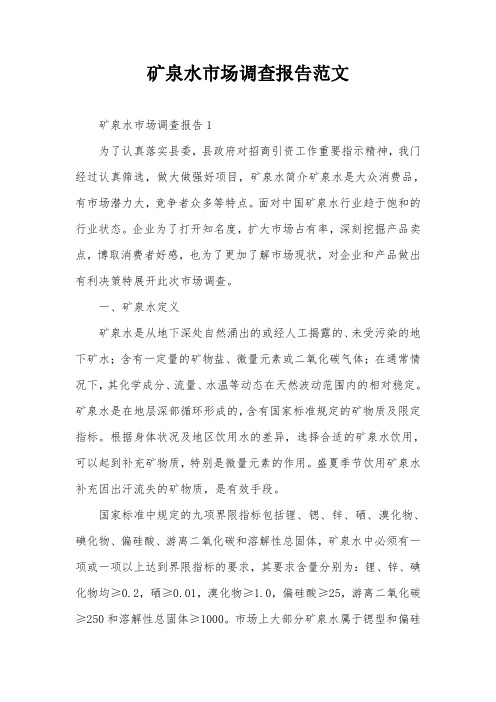 矿泉水市场调查报告范文

矿泉水市场调查报告1

为了认真落实县委，县政府对招商引资工作重要指示精神，我们经过认真筛选，做大做强好项目，矿泉水简介矿泉水是大众消费品，有市场潜力大，竞争者众多等特点。面对中国矿泉水行业趋于饱和的行业状态。企业为了打开知名度，扩大市场占有率，深刻挖掘产品卖点，博取消费者好感，也为了更加了解市场现状，对企业和产品做出有利决策特展开此次市场调查。

一、矿泉水定义

矿泉水是从地下深处自然涌出的或经人工揭露的、未受污染的地下矿水；含有一定量的矿物盐、微量元素或二氧化碳气体；在通常情况下，其化学成分、流量、水温等动态在天然波动范围内的相对稳定。矿泉水是在地层深部循环形成的，含有国家标准规定的矿物质及限定指标。根据身体状况及地区饮用水的差异，选择合适的矿泉水饮用，可以起到补充矿物质，特别是微量元素的作用。盛夏季节饮用矿泉水补充因出汗流失的矿物质，是有效手段。

国家标准中规定的九项界限指标包括锂、锶、锌、硒、溴化物、碘化物、偏硅酸、游离二氧化碳和溶解性总固体，矿泉水中必须有一项或一项以上达到界限指标的要求，其要求含量分别为：锂、锌、碘化物均≥0.2，硒≥0.01，溴化物≥1.0，偏硅酸≥25，游离二氧化碳≥250和溶解性总固体≥1000。市场上大部分矿泉水属于锶型和偏硅